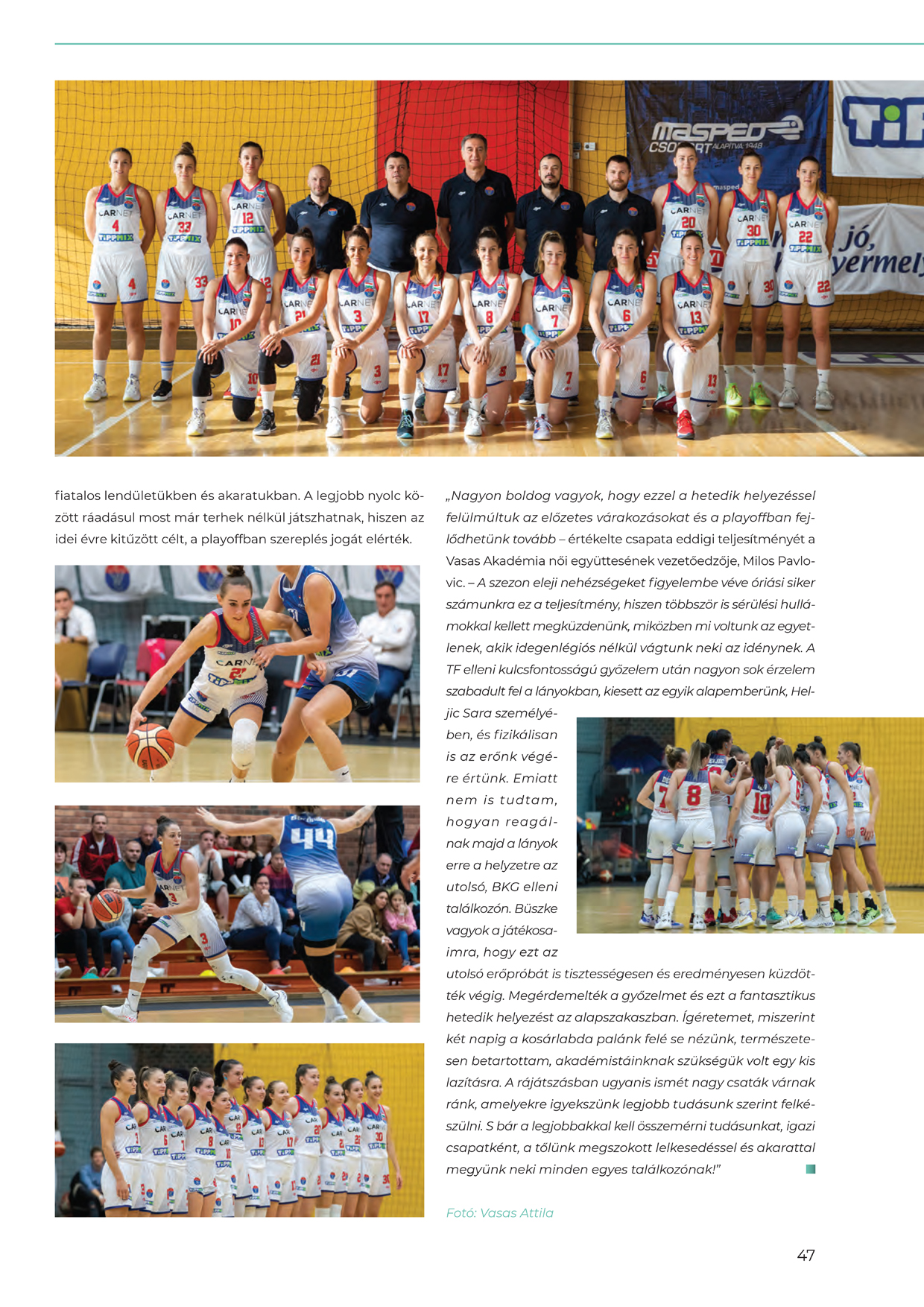 fiatalos lendületükben és akaratukban. A legjobb nyolc között ráadásul most már terhek nélkül játszhatnak, hiszen az idei évre kitűzött célt, a playoffban szereplés jogát elérték.

„Nagyon boldog vagyok, hogy ezzel a hetedik helyezéssel felülmúltuk az előzetes várakozásokat és a playoffban fejlődhetünk tovább – értékelte csapata eddigi teljesítményét a Vasas Akadémia női együttesének vezetőedzője, Milos Pavlovic. – A szezon eleji nehézségeket figyelembe véve óriási siker számunkra ez a teljesítmény, hiszen többször is sérülési hullámokkal kellett megküzdenünk, miközben mi voltunk az egyetlenek, akik idegenlégiós nélkül vágtunk neki az idénynek. A TF elleni kulcsfontosságú győzelem után nagyon sok érzelem szabadult fel a lányokban, kiesett az egyik alapemberünk, Heljic Sara személyében, és fizikálisan is az erőnk végére értünk. Emiatt nem is tudtam, hogyan reagálnak majd a lányok erre a helyzetre az utolsó, BKG elleni találkozón. Büszke vagyok a játékosaimra, hogy ezt az utolsó erőpróbát is tisztességesen és eredményesen küzdötték végig. Megérdemelték a győzelmet és ezt a fantasztikus hetedik helyezést az alapszakaszban. Ígéretemet, miszerint két napig a kosárlabda palánk felé se nézünk, természetesen betartottam, akadémistáinknak szükségük volt egy kis lazításra. A rájátszásban ugyanis ismét nagy csaták várnak ránk, amelyekre igyekszünk legjobb tudásunk szerint felkészülni. S bár a legjobbakkal kell összemérni tudásunkat, igazi csapatként, a tőlünk megszokott lelkesedéssel és akarattal megyünk neki minden egyes találkozónak!”

Fotó: Vasas Attila

47